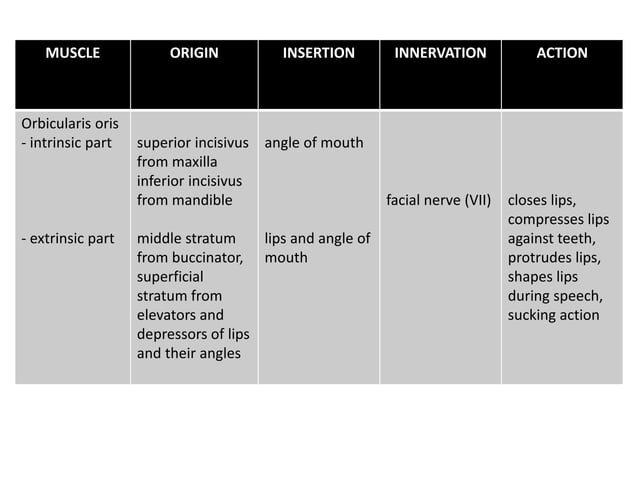 | MUSCLE | ORIGIN | INSERTION | INNERVATION | ACTION |
|---|---|---|---|---|
| Orbicularis oris - intrinsic part - extrinsic part | superior incisivus from maxilla inferior incisivus from mandible middle stratum from buccinator, superficial stratum from elevators and depressors of lips and their angles | angle of mouth lips and angle of mouth | facial nerve (VII) | closes lips, compresses lips against teeth, protrudes lips, shapes lips during speech, sucking action |